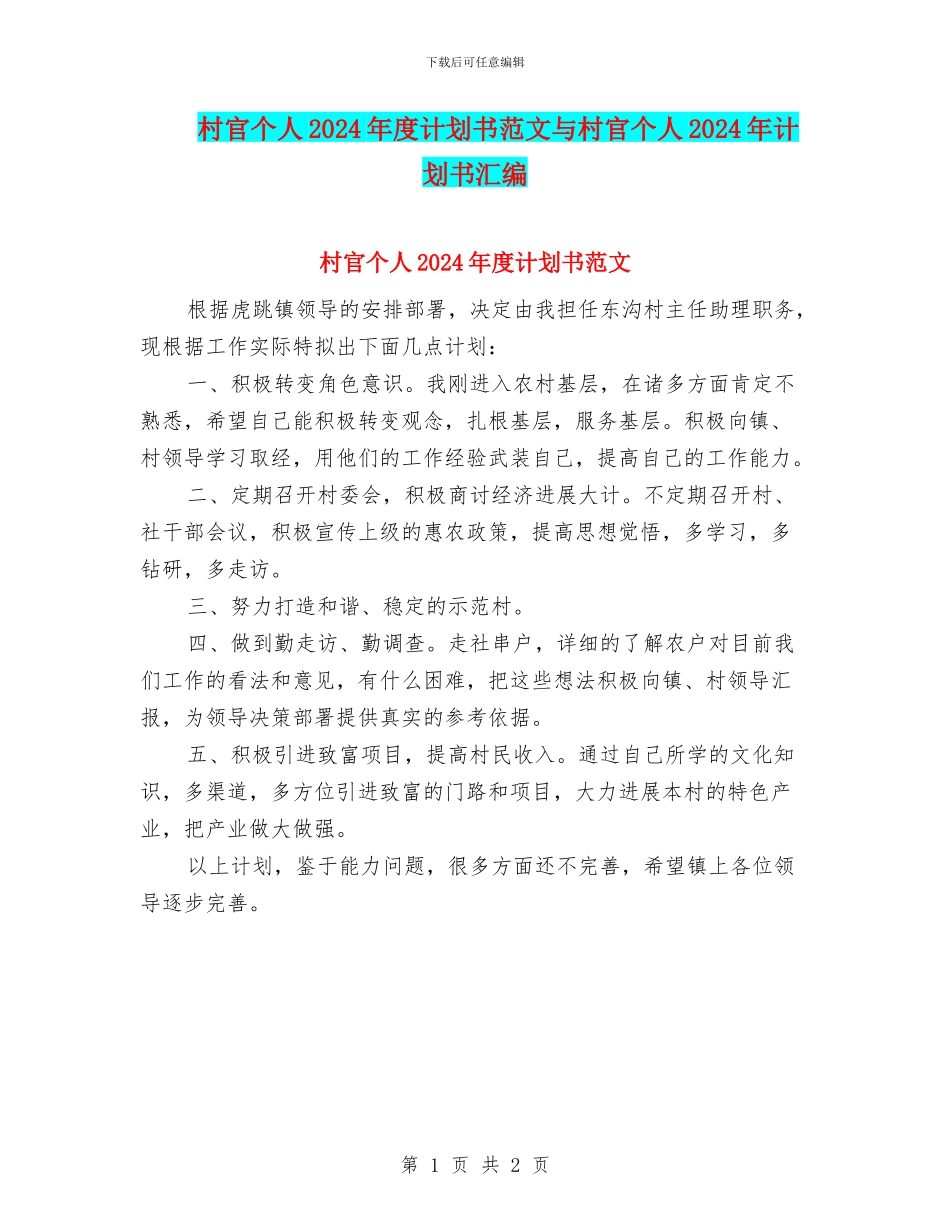 下载后可任意编辑

村官个人2024年度计划书范文与村官个人2024年计划书汇编

村官个人2024年度计划书范文

根据虎跳镇领导的安排部署，决定由我担任东沟村主任助理职务，现根据工作实际特拟出下面几点计划：

一、积极转变角色意识。我刚进入农村基层，在诸多方面肯定不熟悉，希望自己能积极转变观念，扎根基层，服务基层。积极向镇、村领导学习取经，用他们的工作经验武装自己，提高自己的工作能力。

二、定期召开村委会，积极商讨经济进展大计。不定期召开村、社干部会议，积极宣传上级的惠农政策，提高思想觉悟，多学习，多钻研，多走访。

三、努力打造和谐、稳定的示范村。

四、做到勤走访、勤调查。走社串户，详细的了解农户对目前我们工作的看法和意见，有什么困难，把这些想法积极向镇、村领导汇报，为领导决策部署提供真实的参考依据。

五、积极引进致富项目，提高村民收入。通过自己所学的文化知识，多渠道，多方位引进致富的门路和项目，大力进展本村的特色产业，把产业做大做强。

以上计划，鉴于能力问题，很多方面还不完善，希望镇上各位领导逐步完善。

第 1 页 共 2 页